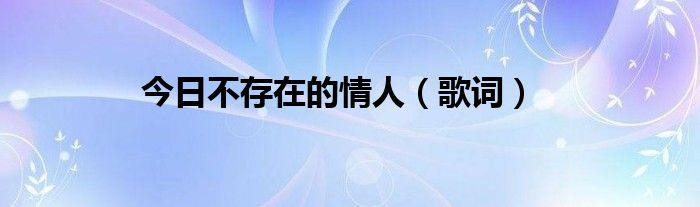 今日不存在的情人（歌词）